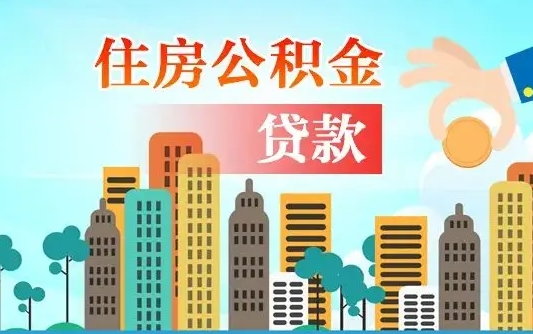 住房公积金

贷款